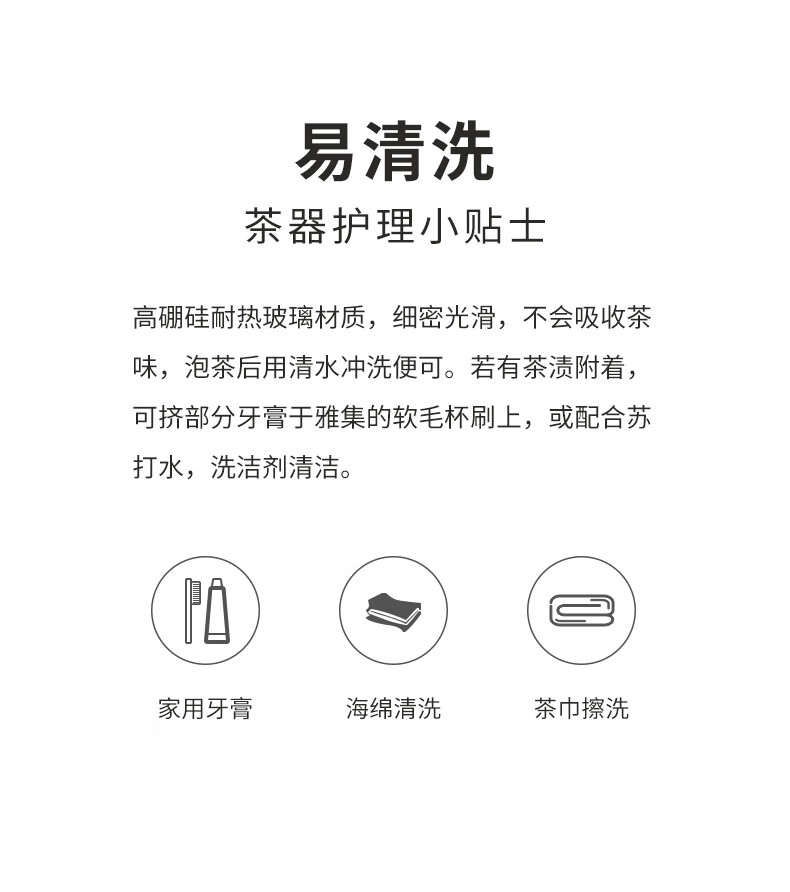 易清洗

茶器护理小贴士

高硼硅耐热玻璃材质，细密光滑，不会吸收茶味，泡茶后用清水冲洗便可。若有茶渍附着，可挤部分牙膏于雅集的软毛杯刷上，或配合苏打水，洗洁剂清洁。

家用牙膏

海绵清洗

茶巾擦洗